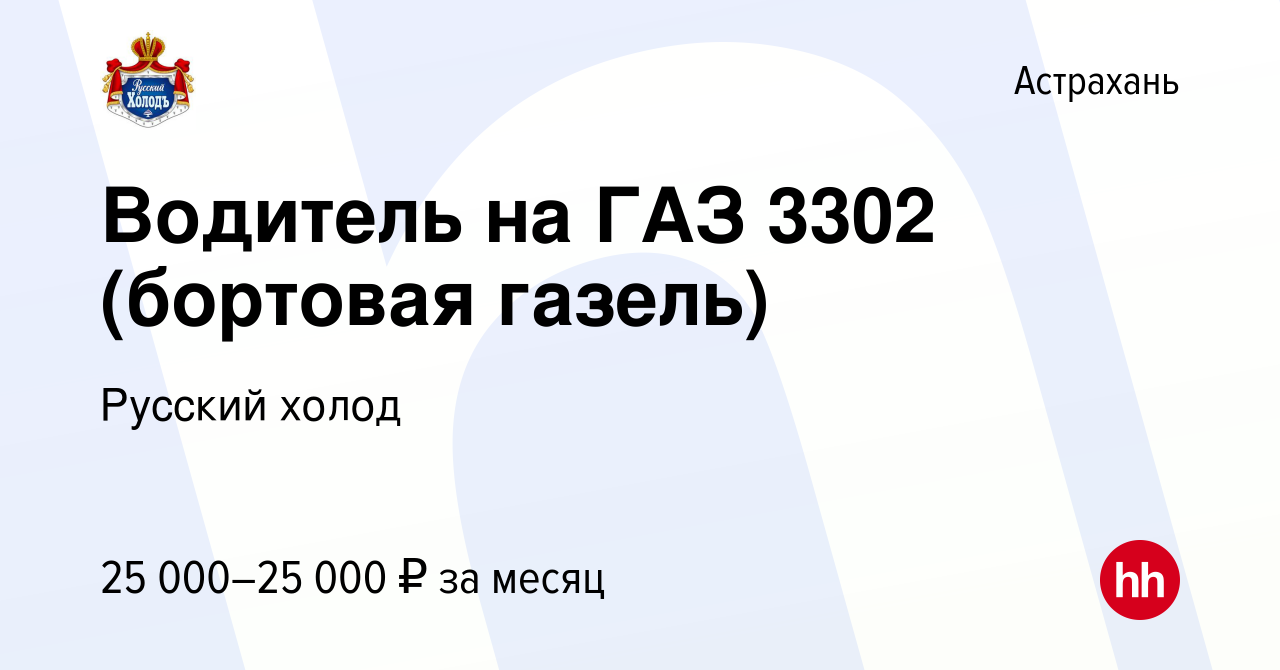 Русский Холодъ

Астрахань

Водитель на ГАЗ 3302 (бортовая газель)

Русский холод

25 000–25 000 ₽ за месяц

hh